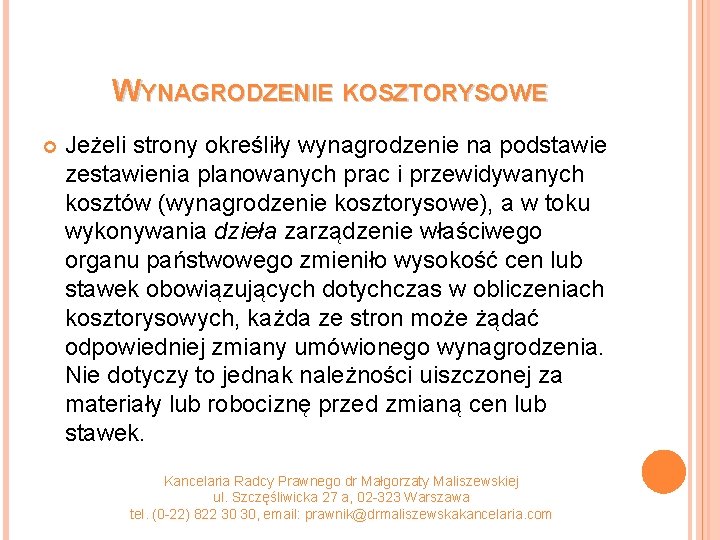 WYNAGRODZENIE KOSZTORYSOWE

Jeżeli strony określiły wynagrodzenie na podstawie zestawienia planowanych prac i przewidywanych kosztów (wynagrodzenie kosztorysowe), a w toku wykonywania dzieła zarządzenie właściwego organu państwowego zmieniło wysokość cen lub stawek obowiązujących dotychczas w obliczeniach kosztorysowych, każda ze stron może żądać odpowiedniej zmiany umówionego wynagrodzenia. Nie dotyczy to jednak należności uiszczonej za materiały lub robociznę przed zmianą cen lub stawek.

Kancelaria Radcy Prawnego dr Małgorzaty Maliszewskiej
ul. Szczęśliwicka 27 a, 02-323 Warszawa
tel. (0-22) 822 30 30, email: prawnik@drmaliszewskakancelaria.com